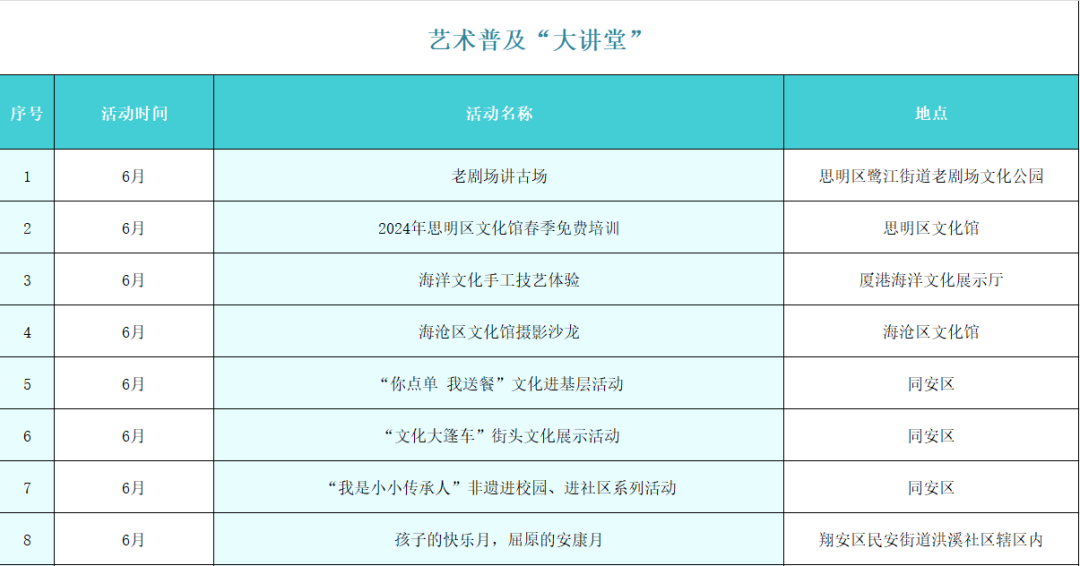 艺术普及“大讲堂”

| 序号 | 活动时间 | 活动名称 | 地点 |
|---|---|---|---|
| 1 | 6月 | 老剧场讲古场 | 思明区鹭江街道老剧场文化公园 |
| 2 | 6月 | 2024年思明区文化馆春季免费培训 | 思明区文化馆 |
| 3 | 6月 | 海洋文化手工技艺体验 | 厦港海洋文化展示厅 |
| 4 | 6月 | 海沧区文化馆摄影沙龙 | 海沧区文化馆 |
| 5 | 6月 | “你点单 我送餐”文化进基层活动 | 同安区 |
| 6 | 6月 | “文化大篷车”街头文化展示活动 | 同安区 |
| 7 | 6月 | “我是小小传承人”非遗进校园、进社区系列活动 | 同安区 |
| 8 | 6月 | 孩子的快乐月，屈原的安康月 | 翔安区民安街道洪溪社区辖区内 |